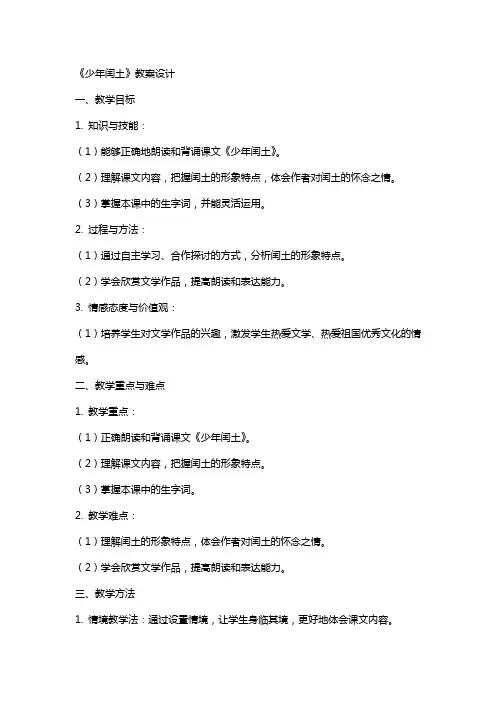 《少年闰土》教案设计

一、教学目标

1. 知识与技能：

（1）能够正确地朗读和背诵课文《少年闰土》。

（2）理解课文内容，把握闰土的形象特点，体会作者对闰土的怀念之情。

（3）掌握本课中的生字词，并能灵活运用。

2. 过程与方法：

（1）通过自主学习、合作探讨的方式，分析闰土的形象特点。

（2）学会欣赏文学作品，提高朗读和表达能力。

3. 情感态度与价值观：

（1）培养学生对文学作品的兴趣，激发学生热爱文学、热爱祖国优秀文化的情感。

二、教学重点与难点

1. 教学重点：

（1）正确朗读和背诵课文《少年闰土》。

（2）理解课文内容，把握闰土的形象特点。

（3）掌握本课中的生字词。

2. 教学难点：

（1）理解闰土的形象特点，体会作者对闰土的怀念之情。

（2）学会欣赏文学作品，提高朗读和表达能力。

三、教学方法

1. 情境教学法：通过设置情境，让学生身临其境，更好地体会课文内容。